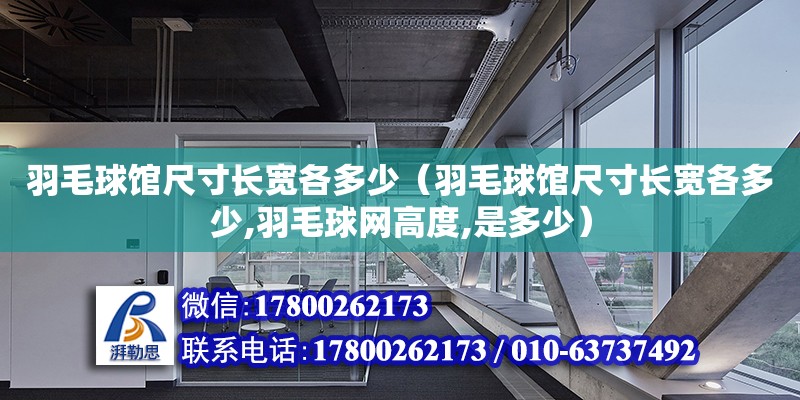 羽毛球馆尺寸长宽各多少（羽毛球馆尺寸长宽各多少,羽毛球网高度,是多少）

湃勒思

微信：17800262173

联系电话：17800262173 / 010-63737492